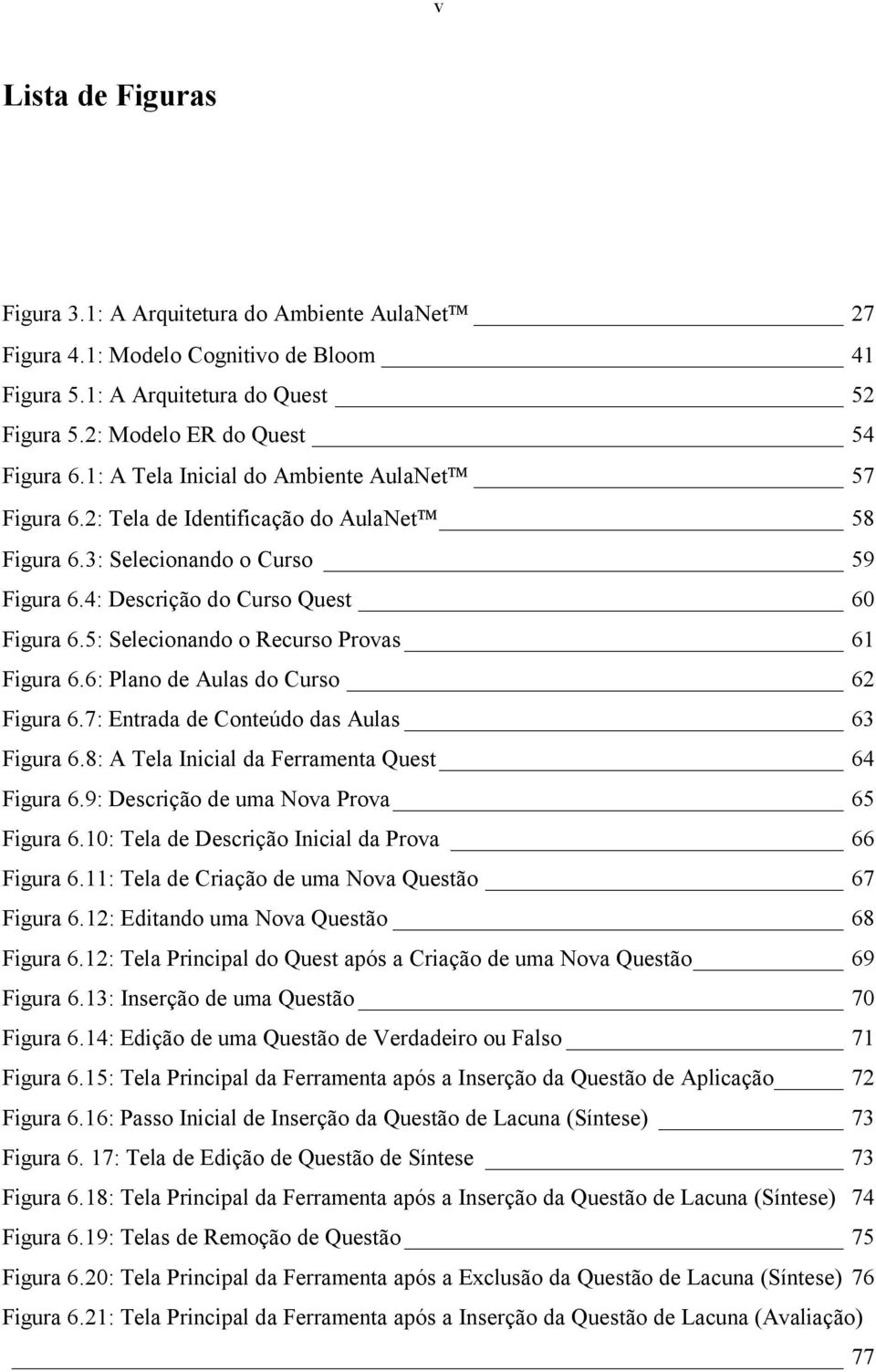 v

Lista de Figuras

Figura 3.1: A Arquitetura do Ambiente AulaNet™ 27
Figura 4.1: Modelo Cognitivo de Bloom 41
Figura 5.1: A Arquitetura do Quest 52
Figura 5.2: Modelo ER do Quest 54
Figura 6.1: A Tela Inicial do Ambiente AulaNet™ 57
Figura 6.2: Tela de Identificação do AulaNet™ 58
Figura 6.3: Selecionando o Curso 59
Figura 6.4: Descrição do Curso Quest 60
Figura 6.5: Selecionando o Recurso Provas 61
Figura 6.6: Plano de Aulas do Curso 62
Figura 6.7: Entrada de Conteúdo das Aulas 63
Figura 6.8: A Tela Inicial da Ferramenta Quest 64
Figura 6.9: Descrição de uma Nova Prova 65
Figura 6.10: Tela de Descrição Inicial da Prova 66
Figura 6.11: Tela de Criação de uma Nova Questão 67
Figura 6.12: Editando uma Nova Questão 68
Figura 6.12: Tela Principal do Quest após a Criação de uma Nova Questão 69
Figura 6.13: Inserção de uma Questão 70
Figura 6.14: Edição de uma Questão de Verdadeiro ou Falso 71
Figura 6.15: Tela Principal da Ferramenta após a Inserção da Questão de Aplicação 72
Figura 6.16: Passo Inicial de Inserção da Questão de Lacuna (Síntese) 73
Figura 6. 17: Tela de Edição de Questão de Síntese 73
Figura 6.18: Tela Principal da Ferramenta após a Inserção da Questão de Lacuna (Síntese) 74
Figura 6.19: Telas de Remoção de Questão 75
Figura 6.20: Tela Principal da Ferramenta após a Exclusão da Questão de Lacuna (Síntese) 76
Figura 6.21: Tela Principal da Ferramenta após a Inserção da Questão de Lacuna (Avaliação) 77